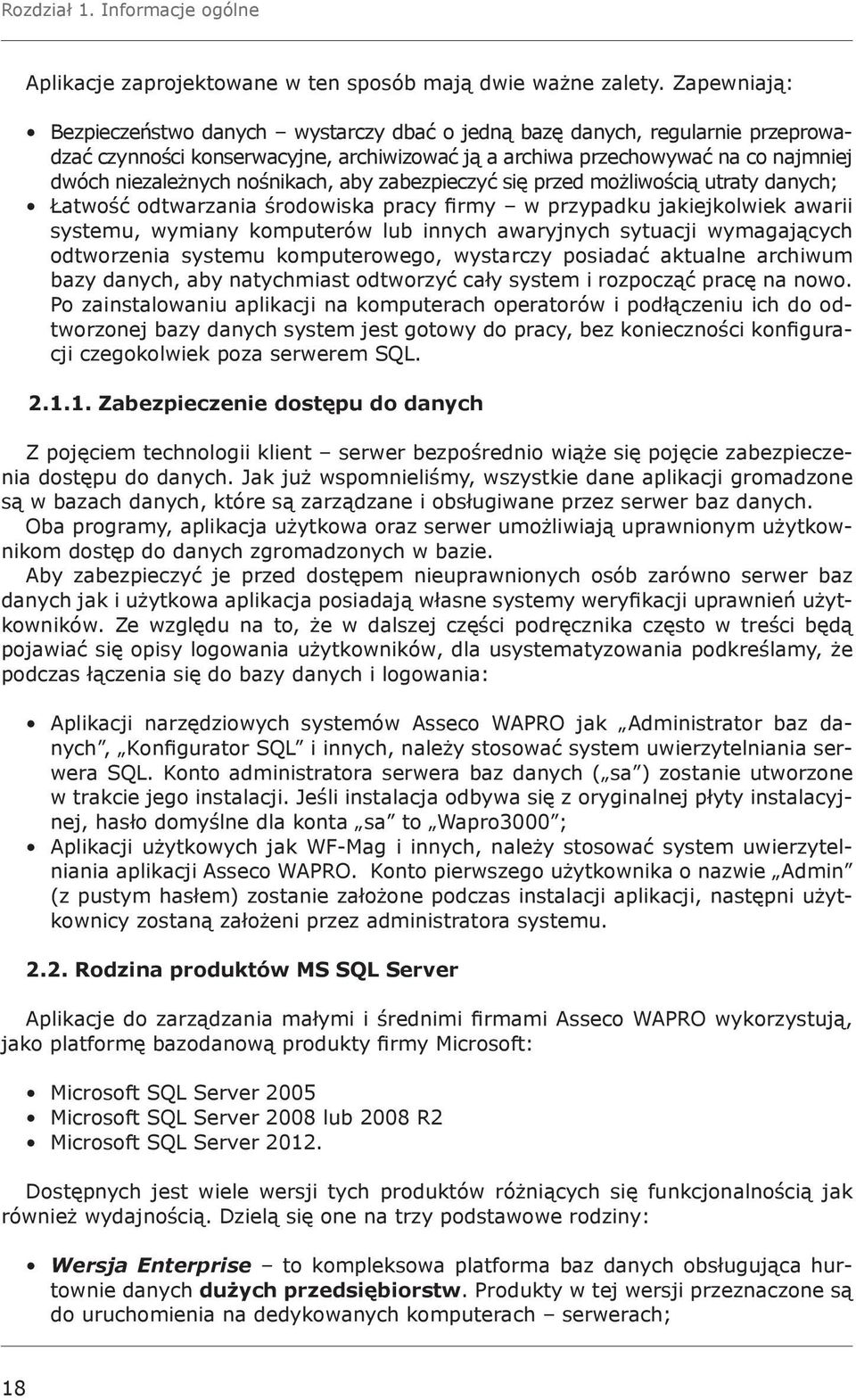 Rozdział 1. Informacje ogólne

Aplikacje zaprojektowane w ten sposób mają dwie ważne zalety. Zapewniają:

• Bezpieczeństwo danych – wystarczy dbać o jedną bazę danych, regularnie przeprowadzać czynności konserwacyjne, archiwizować ją a archiwa przechowywać na co najmniej dwóch niezależnych nośnikach, aby zabezpieczyć się przed możliwością utraty danych;
• Łatwość odtwarzania środowiska pracy firmy – w przypadku jakiejkolwiek awarii systemu, wymiany komputerów lub innych awaryjnych sytuacji wymagających odtworzenia systemu komputerowego, wystarczy posiadać aktualne archiwum bazy danych, aby natychmiast odtworzyć cały system i rozpocząć pracę na nowo. Po zainstalowaniu aplikacji na komputerach operatorów i podłączeniu ich do odtworzonej bazy danych system jest gotowy do pracy, bez konieczności konfiguracji czegokolwiek poza serwerem SQL.

2.1.1. Zabezpieczenie dostępu do danych

Z pojęciem technologii klient – serwer bezpośrednio wiąże się pojęcie zabezpieczenia dostępu do danych. Jak już wspomnieliśmy, wszystkie dane aplikacji gromadzone są w bazach danych, które są zarządzane i obsługiwane przez serwer baz danych. Oba programy, aplikacja użytkowa oraz serwer umożliwiają uprawnionym użytkownikom dostęp do danych zgromadzonych w bazie.
Aby zabezpieczyć je przed dostępem nieuprawnionych osób zarówno serwer baz danych jak i użytkowa aplikacja posiadają własne systemy weryfikacji uprawnień użytkowników. Ze względu na to, że w dalszej części podręcznika często w treści będą pojawiać się opisy logowania użytkowników, dla usystematyzowania podkreślamy, że podczas łączenia się do bazy danych i logowania:

• Aplikacji narzędziowych systemów Asseco WAPRO jak „Administrator baz danych”, „Konfigurator SQL” i innych, należy stosować system uwierzytelniania serwera SQL. Konto administratora serwera baz danych („sa”) zostanie utworzone w trakcie jego instalacji. Jeśli instalacja odbywa się z oryginalnej płyty instalacyjnej, hasło domyślne dla konta „sa” to „Wapro3000”;
• Aplikacji użytkowych jak WF-Mag i innych, należy stosować system uwierzytelniania aplikacji Asseco WAPRO. Konto pierwszego użytkownika o nazwie „Admin” (z pustym hasłem) zostanie założone podczas instalacji aplikacji, następni użytkownicy zostaną założeni przez administratora systemu.

2.2. Rodzina produktów MS SQL Server

Aplikacje do zarządzania małymi i średnimi firmami Asseco WAPRO wykorzystują, jako platformę bazodanową produkty firmy Microsoft:

• Microsoft SQL Server 2005
• Microsoft SQL Server 2008 lub 2008 R2
• Microsoft SQL Server 2012.

Dostępnych jest wiele wersji tych produktów różniących się funkcjonalnością jak również wydajnością. Dzielą się one na trzy podstawowe rodziny:

• Wersja Enterprise – to kompleksowa platforma baz danych obsługująca hurtownie danych dużych przedsiębiorstw. Produkty w tej wersji przeznaczone są do uruchomienia na dedykowanych komputerach – serwerach;

18